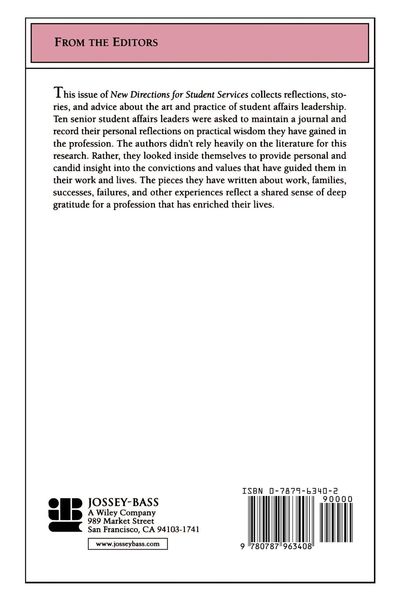 FROM THE EDITORS

This issue of New Directions for Student Services collects reflections, stories, and advice about the art and practice of student affairs leadership. Ten senior student affairs leaders were asked to maintain a journal and record their personal reflections on practical wisdom they have gained in the profession. The authors didn't rely heavily on the literature for this research. Rather, they looked inside themselves to provide personal and candid insight into the convictions and values that have guided them in their work and lives. The pieces they have written about work, families, successes, failures, and other experiences reflect a shared sense of deep gratitude for a profession that has enriched their lives.

JOSSEY-BASS
A Wiley Company
989 Market Street
San Francisco, CA 94103-1741

www.josseybass.com

ISBN 0-7879-6340-2

90000

9 780787 963408